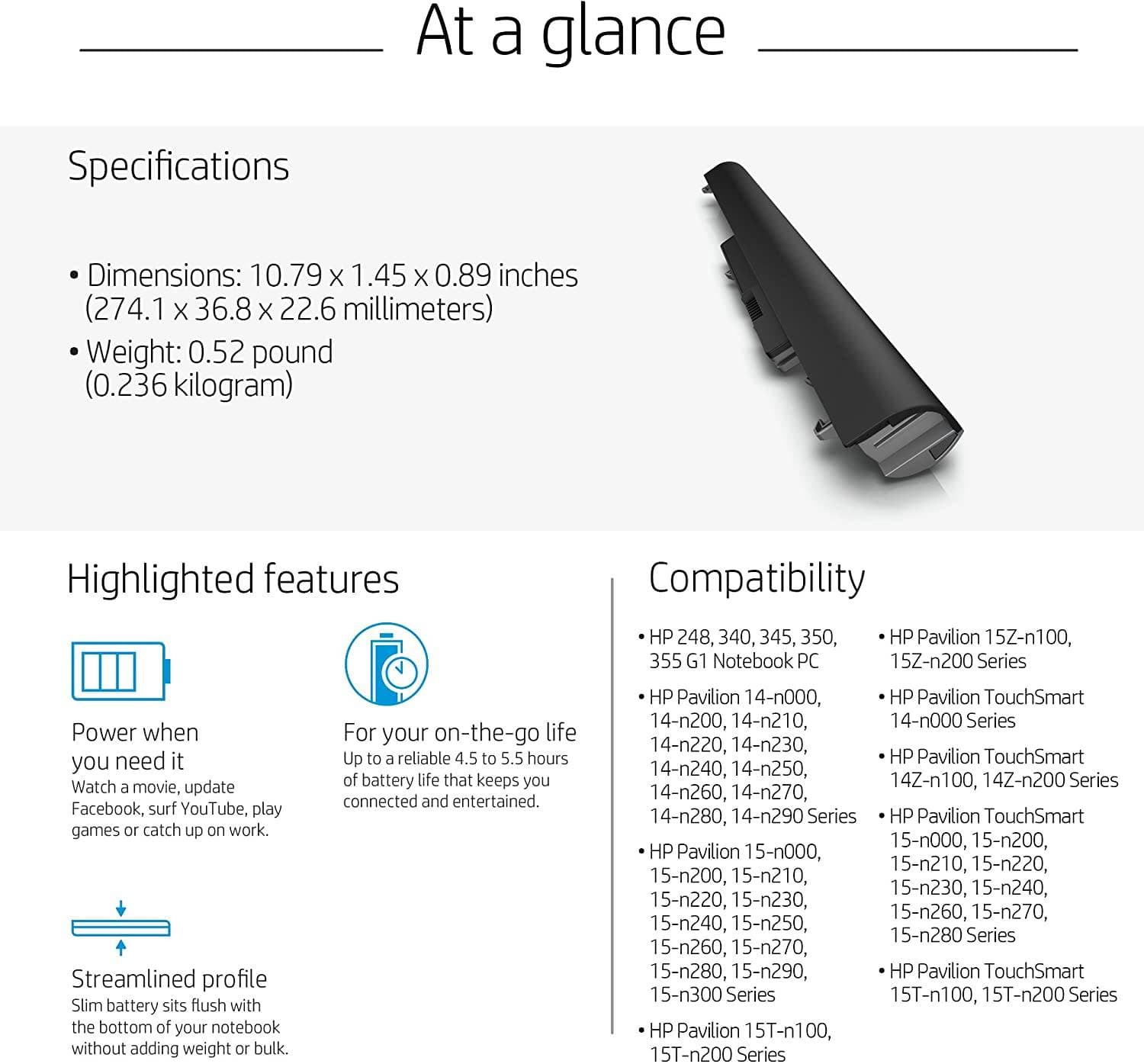 At a glance

Specifications

• Dimensions: 10.79 x 1.45 x 0.89 inches (274.1 x 36.8 x 22.6 millimeters)
• Weight: 0.52 pound (0.236 kilogram)

Highlighted features

Power when you need it
Watch a movie, update Facebook, surf YouTube, play games or catch up on work.

For your on-the-go life
Up to a reliable 4.5 to 5.5 hours of battery life that keeps you connected and entertained.

Streamlined profile
Slim battery sits flush with the bottom of your notebook without adding weight or bulk.

Compatibility

• HP 248, 340, 345, 350, 355 G1 Notebook PC
• HP Pavilion 14-n000, 14-n200, 14-n210, 14-n220, 14-n230, 14-n240, 14-n250, 14-n260, 14-n270, 14-n280, 14-n290 Series
• HP Pavilion 15-n000, 15-n200, 15-n210, 15-n220, 15-n230, 15-n240, 15-n250, 15-n260, 15-n270, 15-n280, 15-n290, 15-n300 Series
• HP Pavilion 15T-n100, 15T-n200 Series

• HP Pavilion 15Z-n100, 15Z-n200 Series
• HP Pavilion TouchSmart 14-n000 Series
• HP Pavilion TouchSmart 14Z-n100, 14Z-n200 Series
• HP Pavilion TouchSmart 15-n000, 15-n200, 15-n210, 15-n220, 15-n230, 15-n240, 15-n260, 15-n270, 15-n280 Series
• HP Pavilion TouchSmart 15T-n100, 15T-n200 Series